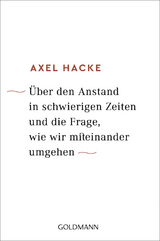 AXEL HACKE

Über den Anstand in schwierigen Zeiten und die Frage, wie wir miteinander umgehen

GOLDMANN